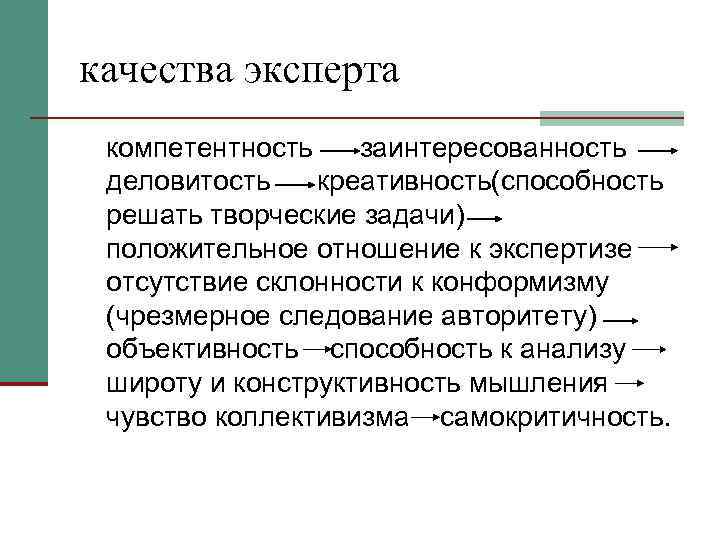 качества эксперта

компетентность → заинтересованность → деловитость → креативность(способность решать творческие задачи) → положительное отношение к экспертизе → отсутствие склонности к конформизму (чрезмерное следование авторитету) → объективность → способность к анализу → широту и конструктивность мышления → чувство коллективизма → самокритичность.